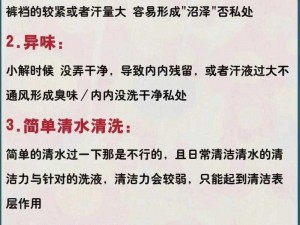 裤裆的较紧或者汗量大 容易形成"沼泽"否私处

2.异味：

小解时候 没弄干净，导致内内残留，或者汗液过大不通风形成臭味／内内没洗干净私处

3.简单清水清洗：

简单的清水过一下那是不行的，且日常清洁清水的清洁力与针对的洗液，清洁力会较弱，只能起到清洁表层作用